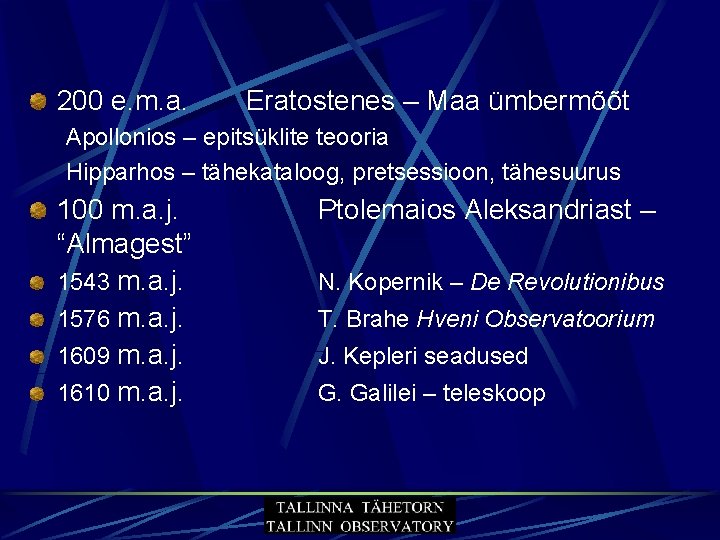 • 200 e.m.a. Eratostenes – Maa ümbermõõt

Apollonios – epitsüklite teooria

Hipparhos – tähekataloog, pretsessioon, tähesuurus

• 100 m.a.j. Ptolemaios Aleksandriast – "Almagest"

• 1543 m.a.j. N. Kopernik – De Revolutionibus

• 1576 m.a.j. T. Brahe Hveni Observatoorium

• 1609 m.a.j. J. Kepleri seadused

• 1610 m.a.j. G. Galilei – teleskoop

TALLINNA TÄHETORN
TALLINN OBSERVATORY